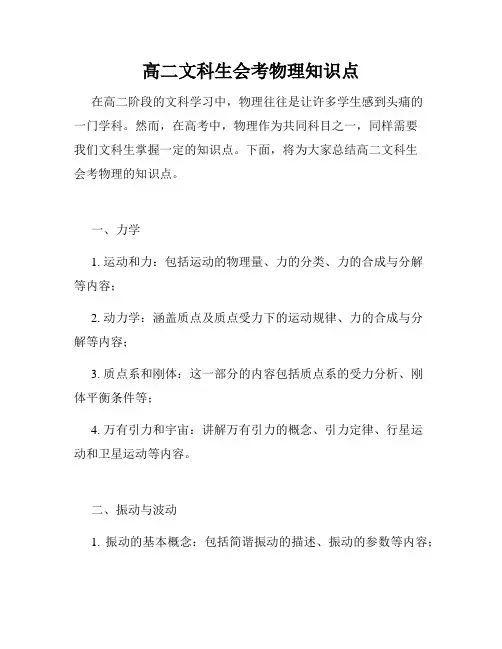 高二文科生会考物理知识点

在高二阶段的文科学习中，物理往往是让许多学生感到头痛的一门学科。然而，在高考中，物理作为共同科目之一，同样需要我们文科生掌握一定的知识点。下面，将为大家总结高二文科生会考物理的知识点。

一、力学

1. 运动和力：包括运动的物理量、力的分类、力的合成与分解等内容；

2. 动力学：涵盖质点及质点受力下的运动规律、力的合成与分解等内容；

3. 质点系和刚体：这一部分的内容包括质点系的受力分析、刚体平衡条件等；

4. 万有引力和宇宙：讲解万有引力的概念、引力定律、行星运动和卫星运动等内容。

二、振动与波动

1. 振动的基本概念：包括简谐振动的描述、振动的参数等内容；